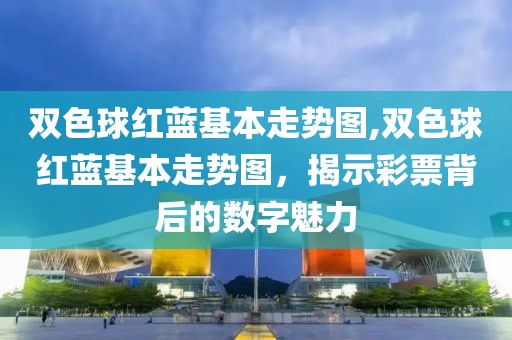 双色球红蓝基本走势图,双色球红蓝基本走势图，揭示彩票背后的数字魅力